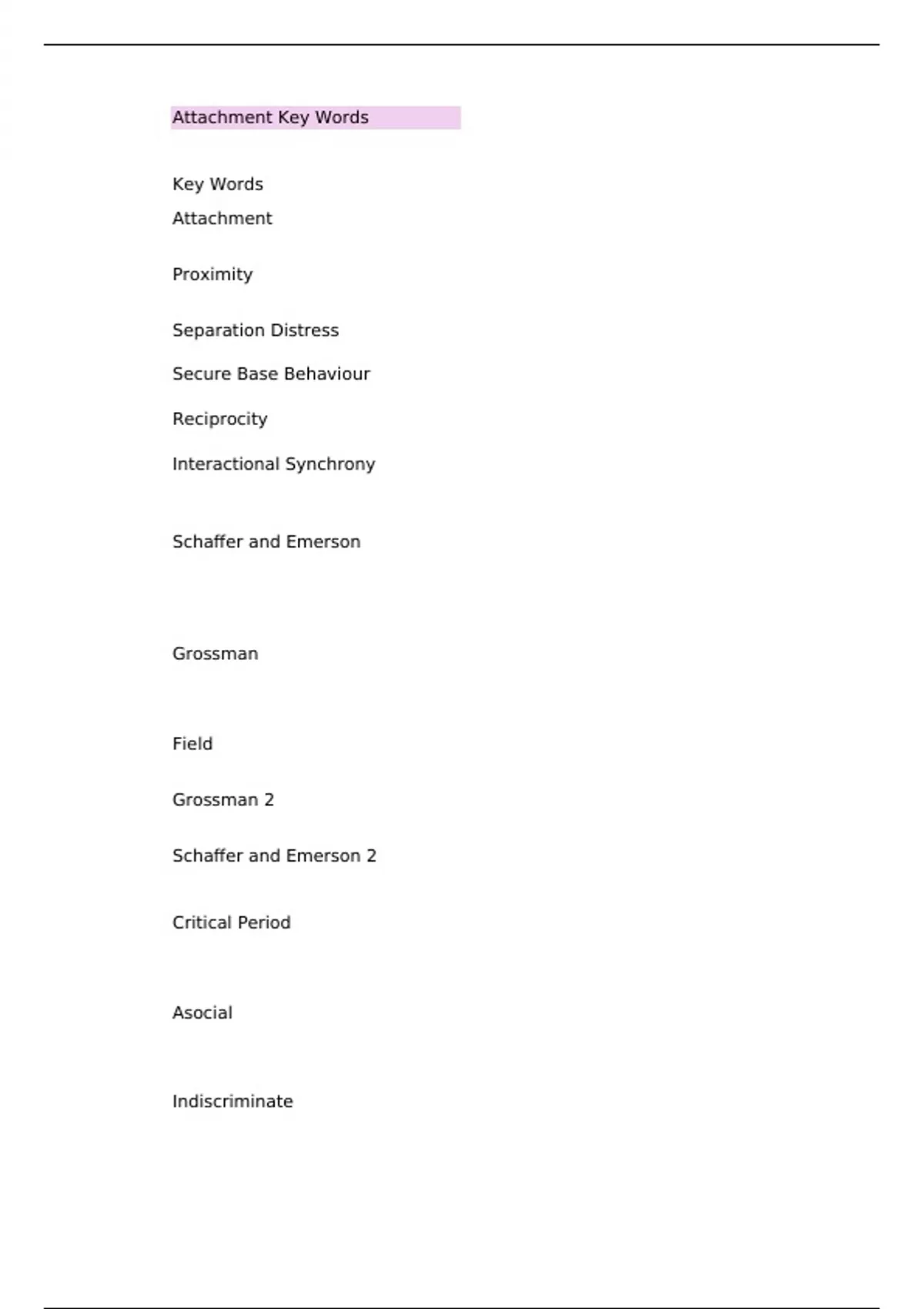 Attachment Key Words

Key Words

Attachment

Proximity

Separation Distress

Secure Base Behaviour

Reciprocity

Interactional Synchrony

Schaffer and Emerson

Grossman

Field

Grossman 2

Schaffer and Emerson 2

Critical Period

Asocial

Indiscriminate